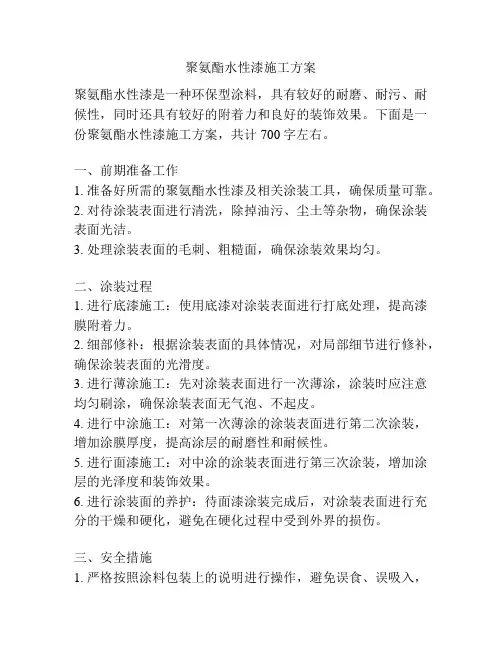 聚氨酯水性漆施工方案

聚氨酯水性漆是一种环保型涂料，具有较好的耐磨、耐污、耐候性，同时还具有较好的附着力和良好的装饰效果。下面是一份聚氨酯水性漆施工方案，共计 700 字左右。

一、前期准备工作
1. 准备好所需的聚氨酯水性漆及相关涂装工具，确保质量可靠。
2. 对待涂装表面进行清洗，除掉油污、尘土等杂物，确保涂装表面光洁。
3. 处理涂装表面的毛刺、粗糙面，确保涂装效果均匀。

二、涂装过程
1. 进行底漆施工：使用底漆对涂装表面进行打底处理，提高漆膜附着力。
2. 细部修补：根据涂装表面的具体情况，对局部细节进行修补，确保涂装表面的光滑度。
3. 进行薄涂施工：先对涂装表面进行一次薄涂，涂装时应注意均匀刷涂，确保涂装表面无气泡、不起皮。
4. 进行中涂施工：对第一次薄涂的涂装表面进行第二次涂装，增加涂膜厚度，提高涂层的耐磨性和耐候性。
5. 进行面漆施工：对中涂的涂装表面进行第三次涂装，增加涂层的光泽度和装饰效果。
6. 进行涂装面的养护：待面漆涂装完成后，对涂装表面进行充分的干燥和硬化，避免在硬化过程中受到外界的损伤。

三、安全措施
1. 严格按照涂料包装上的说明进行操作，避免误食、误吸入，